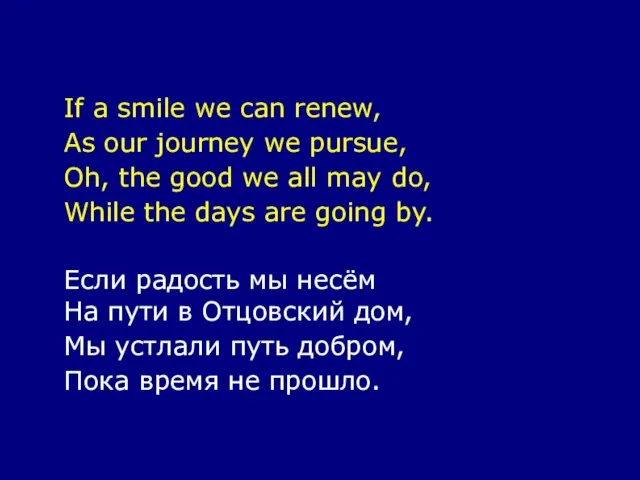 If a smile we can renew,
As our journey we pursue,
Oh, the good we all may do,
While the days are going by.

Если радость мы несём
На пути в Отцовский дом,
Мы устлали путь добром,
Пока время не прошло.